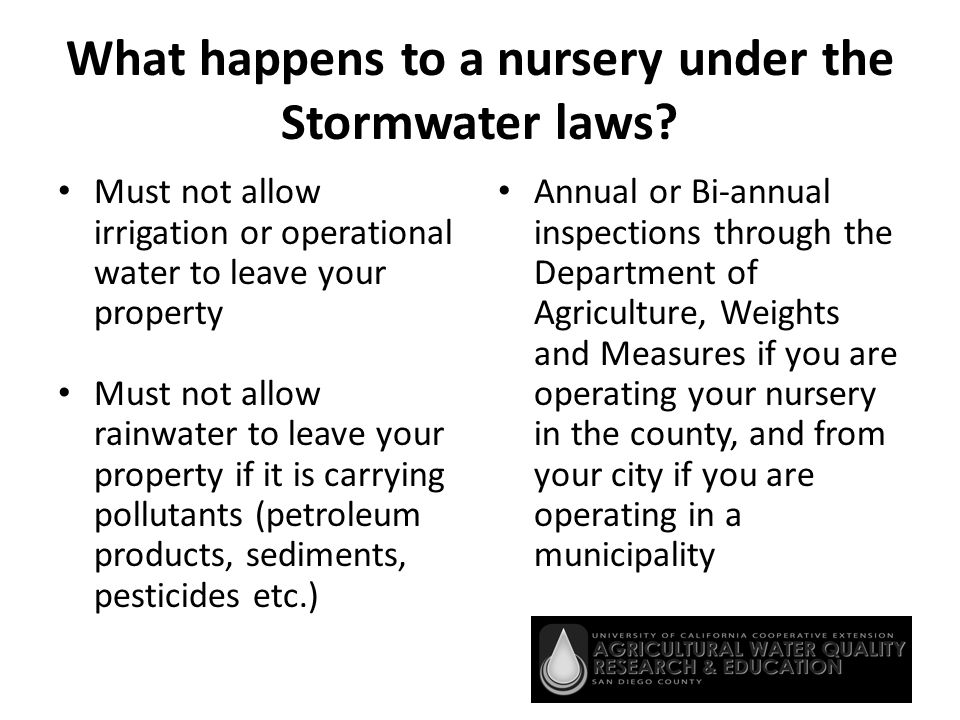 What happens to a nursery under the Stormwater laws?

• Must not allow irrigation or operational water to leave your property

• Must not allow rainwater to leave your property if it is carrying pollutants (petroleum products, sediments, pesticides etc.)

• Annual or Bi-annual inspections through the Department of Agriculture, Weights and Measures if you are operating your nursery in the county, and from your city if you are operating in a municipality

UNIVERSITY OF CALIFORNIA COOPERATIVE EXTENSION
AGRICULTURAL WATER QUALITY
RESEARCH & EDUCATION
SAN DIEGO COUNTY